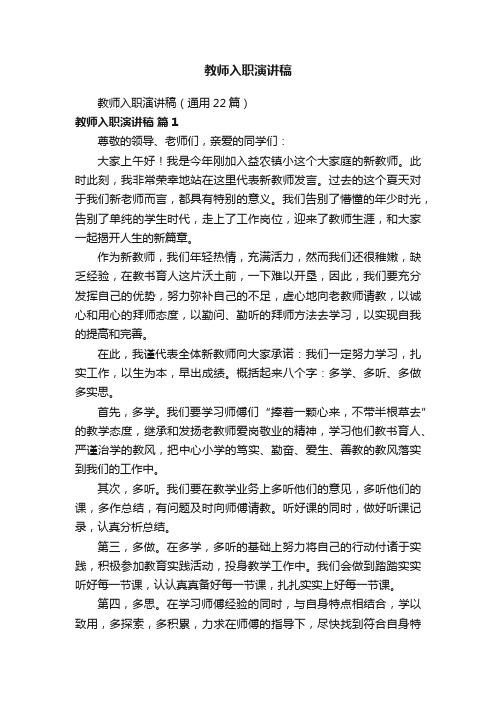 教师入职演讲稿

教师入职演讲稿（通用22篇）

教师入职演讲稿 篇1

尊敬的领导、老师们，亲爱的同学们：

大家上午好！我是今年刚加入益农镇小这个大家庭的新教师。此时此刻，我非常荣幸地站在这里代表新教师发言。过去的这个夏天对于我们新老师而言，都具有特别的意义。我们告别了懵懂的年少时光，告别了单纯的学生时代，走上了工作岗位，迎来了教师生涯，和大家一起揭开人生的新篇章。

作为新教师，我们年轻热情，充满活力，然而我们还很稚嫩，缺乏经验，在教书育人这片沃土前，一下难以开垦，因此，我们要充分发挥自己的优势，努力弥补自己的不足，虚心地向老教师请教，以诚心和用心的拜师态度，以勤问、勤听的拜师方法去学习，以实现自我的提高和完善。

在此，我谨代表全体新教师向大家承诺：我们一定努力学习，扎实工作，以生为本，早出成绩。概括起来八个字：多学、多听、多做多实思。

首先，多学。我们要学习师傅们“捧着一颗心来，不带半根草去”的教学态度，继承和发扬老教师爱岗敬业的精神，学习他们教书育人、严谨治学的教风，把中心小学的笃实、勤奋、爱生、善教的教风落实到我们的工作中。

其次，多听。我们要在教学业务上多听他们的意见，多听他们的课，多作总结，有问题及时向师傅请教。听好课的同时，做好听课记录，认真分析总结。

第三，多做。在多学，多听的基础上努力将自己的行动付诸于实践，积极参加教育实践活动，投身教学工作中。我们会做到踏踏实实听好每一节课，认认真真备好每一节课，扎扎实实上好每一节课。

第四，多思。在学习师傅经验的同时，与自身特点相结合，学以致用，多探索，多积累，力求在师傅的指导下，尽快找到符合自身特